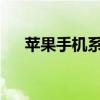 苹果手机系